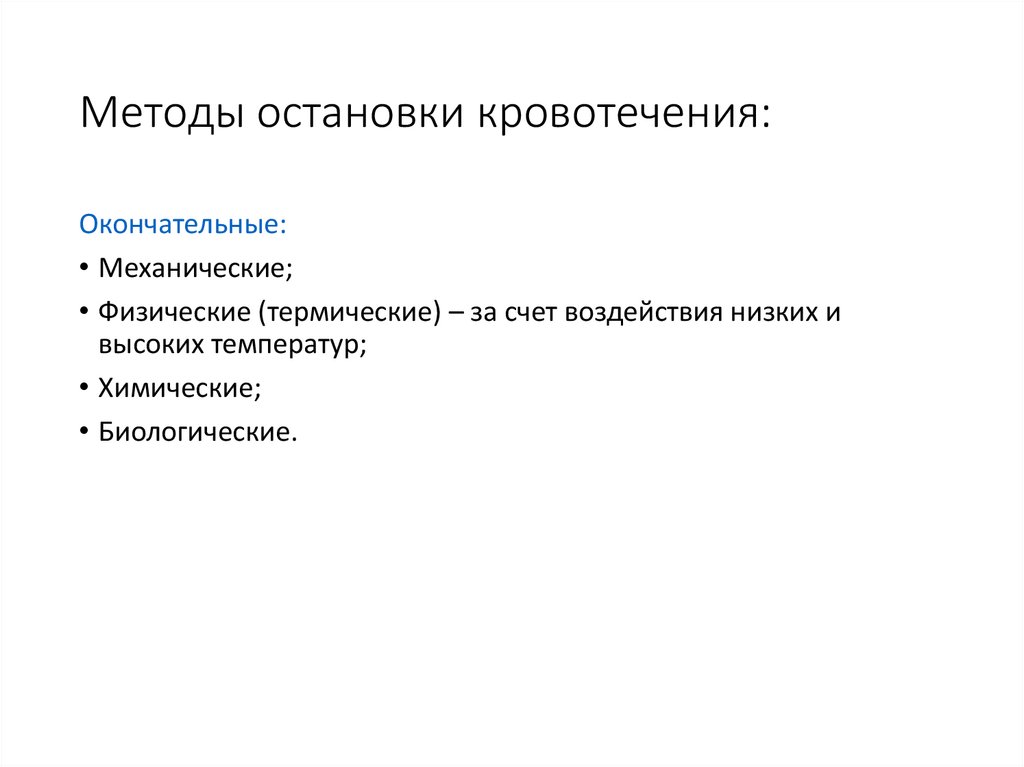 Методы остановки кровотечения:

Окончательные:

• Механические;

• Физические (термические) – за счет воздействия низких и высоких температур;

• Химические;

• Биологические.